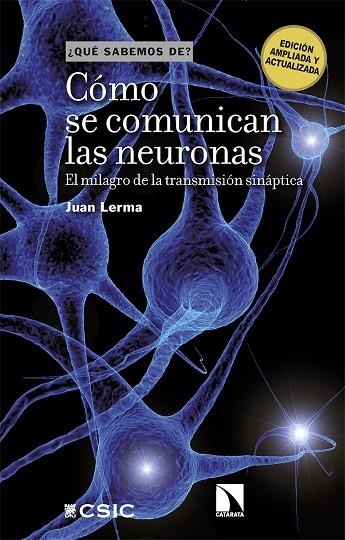 ¿QUÉ SABEMOS DE?

EDICIÓN AMPLIADA Y ACTUALIZADA

Cómo se comunican las neuronas

El milagro de la transmisión sináptica

Juan Lerma

CSIC

CATARATA